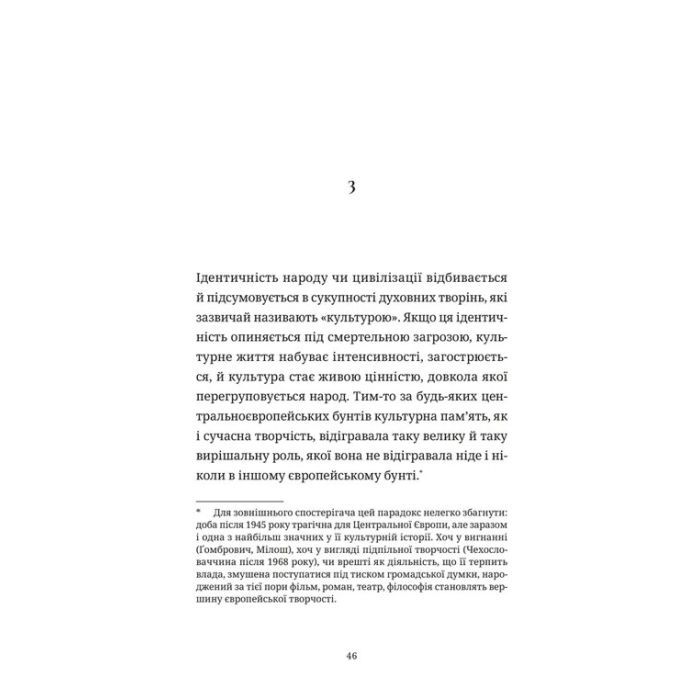 3

Ідентичність народу чи цивілізації відбивається й підсумовується в сукупності духовних творінь, які зазвичай називають «культурою». Якщо ця ідентичність опиняється під смертельною загрозою, культурне життя набуває інтенсивності, загострюється, й культура стає живою цінністю, довкола якої перегруповується народ. Тим-то за будь-яких центральноєвропейських бунтів культурна пам'ять, як і сучасна творчість, відігравала таку велику й таку вирішальну роль, якої вона не відігравала ніде і ніколи в іншому європейському бунті.*

* Для зовнішнього спостерігача цей парадокс нелегко збагнути: доба після 1945 року трагічна для Центральної Європи, але заразом і одна з найбільш значних у її культурній історії. Хоч у вигнанні (Ґомбрович, Мілош), хоч у вигляді підпільної творчості (Чехословаччина після 1968 року), чи врешті як діяльність, що її терпить влада, змушена поступатися під тиском громадської думки, народжений за тієї пори фільм, роман, театр, філософія становлять вершину європейської творчості.

46